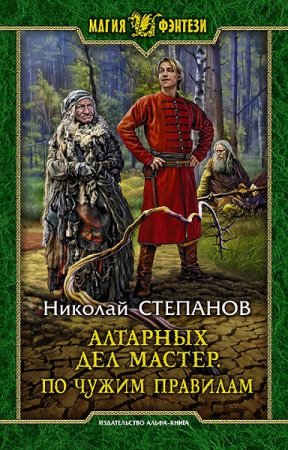 МАГИЯ ФЭНТЕЗИ

Николай СТЕПАНОВ

АЛТАРНЫХ ДЕЛ МАСТЕР. ПО ЧУЖИМ ПРАВИЛАМ

ИЗДАТЕЛЬСТВО АЛЬФА-КНИГА